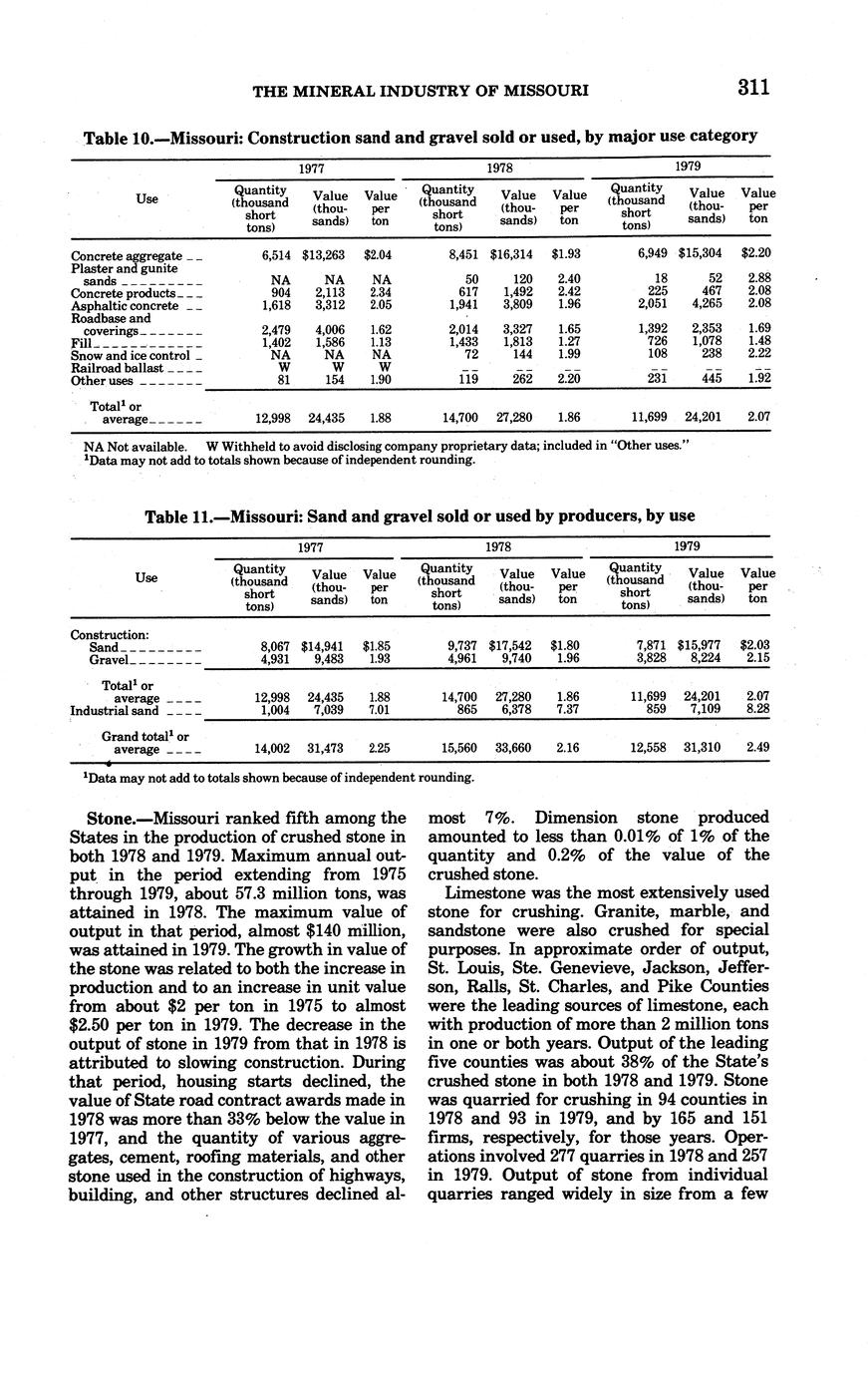 THE MINERAL INDUSTRY OF MISSOURI 311

Table 10.—Missouri: Construction sand and gravel sold or used, by major use category

| Use | 1977 Quantity (thousand short tons) | 1977 Value (thousands) | 1977 Value per ton | 1978 Quantity (thousand short tons) | 1978 Value (thousands) | 1978 Value per ton | 1979 Quantity (thousand short tons) | 1979 Value (thousands) | 1979 Value per ton |
|---|---|---|---|---|---|---|---|---|---|
| Concrete aggregate | 6,514 | $13,263 | $2.04 | 8,451 | $16,314 | $1.93 | 6,949 | $15,304 | $2.20 |
| Plaster and gunite sands | NA | NA | NA | 50 | 120 | 2.40 | 18 | 52 | 2.88 |
| Concrete products | 904 | 2,113 | 2.34 | 617 | 1,492 | 2.42 | 225 | 467 | 2.08 |
| Asphaltic concrete | 1,618 | 3,312 | 2.05 | 1,941 | 3,809 | 1.96 | 2,051 | 4,265 | 2.08 |
| Roadbase and coverings | 2,479 | 4,006 | 1.62 | 2,014 | 3,327 | 1.65 | 1,392 | 2,353 | 1.69 |
| Fill | 1,402 | 1,586 | 1.13 | 1,433 | 1,813 | 1.27 | 726 | 1,078 | 1.48 |
| Snow and ice control | NA | NA | NA | 72 | 144 | 1.99 | 108 | 238 | 2.22 |
| Railroad ballast | W | W | W | -- | -- | -- | -- | -- | -- |
| Other uses | 81 | 154 | 1.90 | 119 | 262 | 2.20 | 231 | 445 | 1.92 |
| Total$^1$ or average | 12,998 | 24,435 | 1.88 | 14,700 | 27,280 | 1.86 | 11,699 | 24,201 | 2.07 |

NA Not available. W Withheld to avoid disclosing company proprietary data; included in "Other uses."
$^1$Data may not add to totals shown because of independent rounding.

Table 11.—Missouri: Sand and gravel sold or used by producers, by use

| Use | 1977 Quantity (thousand short tons) | 1977 Value (thousands) | 1977 Value per ton | 1978 Quantity (thousand short tons) | 1978 Value (thousands) | 1978 Value per ton | 1979 Quantity (thousand short tons) | 1979 Value (thousands) | 1979 Value per ton |
|---|---|---|---|---|---|---|---|---|---|
| Construction: | | | | | | | | | |
| Sand | 8,067 | $14,941 | $1.85 | 9,737 | $17,542 | $1.80 | 7,871 | $15,977 | $2.03 |
| Gravel | 4,931 | 9,483 | 1.93 | 4,961 | 9,740 | 1.96 | 3,828 | 8,224 | 2.15 |
| Total$^1$ or average | 12,998 | 24,435 | 1.88 | 14,700 | 27,280 | 1.86 | 11,699 | 24,201 | 2.07 |
| Industrial sand | 1,004 | 7,039 | 7.01 | 865 | 6,378 | 7.37 | 859 | 7,109 | 8.28 |
| Grand total$^1$ or average | 14,002 | 31,473 | 2.25 | 15,560 | 33,660 | 2.16 | 12,558 | 31,310 | 2.49 |

$^1$Data may not add to totals shown because of independent rounding.

Stone.—Missouri ranked fifth among the States in the production of crushed stone in both 1978 and 1979. Maximum annual output in the period extending from 1975 through 1979, about 57.3 million tons, was attained in 1978. The maximum value of output in that period, almost $140 million, was attained in 1979. The growth in value of the stone was related to both the increase in production and to an increase in unit value from about $2 per ton in 1975 to almost $2.50 per ton in 1979. The decrease in the output of stone in 1979 from that in 1978 is attributed to slowing construction. During that period, housing starts declined, the value of State road contract awards made in 1978 was more than 33% below the value in 1977, and the quantity of various aggregates, cement, roofing materials, and other stone used in the construction of highways, building, and other structures declined almost 7%. Dimension stone produced amounted to less than 0.01% of 1% of the quantity and 0.2% of the value of the crushed stone.

Limestone was the most extensively used stone for crushing. Granite, marble, and sandstone were also crushed for special purposes. In approximate order of output, St. Louis, Ste. Genevieve, Jackson, Jefferson, Ralls, St. Charles, and Pike Counties were the leading sources of limestone, each with production of more than 2 million tons in one or both years. Output of the leading five counties was about 38% of the State's crushed stone in both 1978 and 1979. Stone was quarried for crushing in 94 counties in 1978 and 93 in 1979, and by 165 and 151 firms, respectively, for those years. Operations involved 277 quarries in 1978 and 257 in 1979. Output of stone from individual quarries ranged widely in size from a few